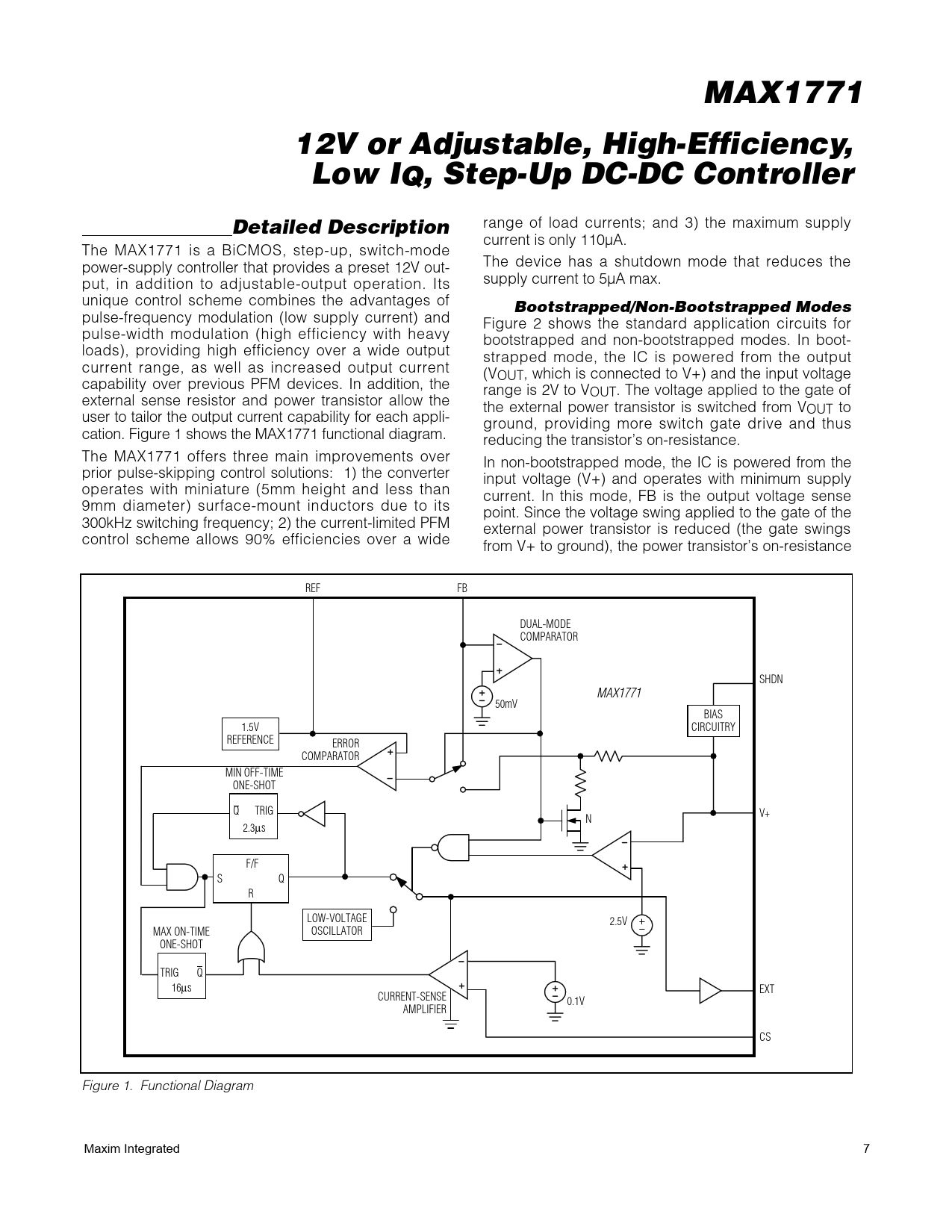 MAX1771

12V or Adjustable, High-Efficiency, Low $I_Q$, Step-Up DC-DC Controller

Detailed Description

The MAX1771 is a BiCMOS, step-up, switch-mode power-supply controller that provides a preset 12V output, in addition to adjustable-output operation. Its unique control scheme combines the advantages of pulse-frequency modulation (low supply current) and pulse-width modulation (high efficiency with heavy loads), providing high efficiency over a wide output current range, as well as increased output current capability over previous PFM devices. In addition, the external sense resistor and power transistor allow the user to tailor the output current capability for each application. Figure 1 shows the MAX1771 functional diagram.

The MAX1771 offers three main improvements over prior pulse-skipping control solutions: 1) the converter operates with miniature (5mm height and less than 9mm diameter) surface-mount inductors due to its 300kHz switching frequency; 2) the current-limited PFM control scheme allows 90% efficiencies over a wide range of load currents; and 3) the maximum supply current is only 110µA.

The device has a shutdown mode that reduces the supply current to 5µA max.

Bootstrapped/Non-Bootstrapped Modes

Figure 2 shows the standard application circuits for bootstrapped and non-bootstrapped modes. In bootstrapped mode, the IC is powered from the output ($V_{OUT}$, which is connected to V+) and the input voltage range is 2V to $V_{OUT}$. The voltage applied to the gate of the external power transistor is switched from $V_{OUT}$ to ground, providing more switch gate drive and thus reducing the transistor's on-resistance.

In non-bootstrapped mode, the IC is powered from the input voltage (V+) and operates with minimum supply current. In this mode, FB is the output voltage sense point. Since the voltage swing applied to the gate of the external power transistor is reduced (the gate swings from V+ to ground), the power transistor's on-resistance

REF
FB
DUAL-MODE COMPARATOR
50mV
MAX1771
SHDN
BIAS CIRCUITRY
1.5V REFERENCE
ERROR COMPARATOR
MIN OFF-TIME ONE-SHOT
$\overline{Q}$ TRIG
2.3µs
N
V+
F/F
S
Q
R
LOW-VOLTAGE OSCILLATOR
2.5V
MAX ON-TIME ONE-SHOT
TRIG $\overline{Q}$
16µs
CURRENT-SENSE AMPLIFIER
0.1V
EXT
CS

Figure 1. Functional Diagram

Maxim Integrated
7